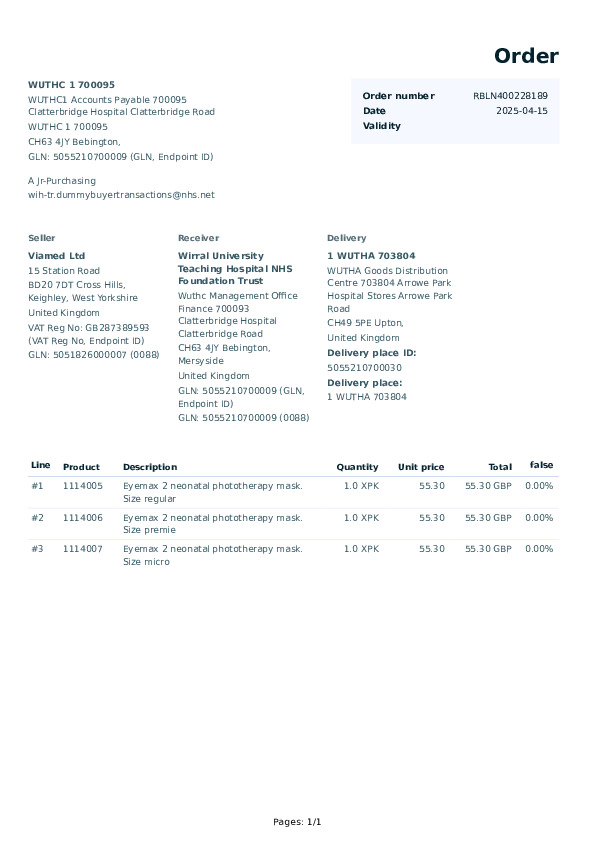 Order

WUTHC 1 700095
WUTHC1 Accounts Payable 700095
Clatterbridge Hospital Clatterbridge Road
WUTHC 1 700095
CH63 4JY Bebington,
GLN: 5055210700009 (GLN, Endpoint ID)

A Jr-Purchasing
wih-tr.dummybuyertransactions@nhs.net

| Order number | RBLN400228189 |
|---|---|
| Date | 2025-04-15 |
| Validity | |

Seller
Viamed Ltd
15 Station Road
BD20 7DT Cross Hills, Keighley, West Yorkshire
United Kingdom
VAT Reg No: GB287389593 (VAT Reg No, Endpoint ID)
GLN: 5051826000007 (0088)

Receiver
Wirral University Teaching Hospital NHS Foundation Trust
Wuthc Management Office Finance 700093
Clatterbridge Hospital Clatterbridge Road
CH63 4JY Bebington, Merseyside
United Kingdom
GLN: 5055210700009 (GLN, Endpoint ID)
GLN: 5055210700009 (0088)

Delivery
1 WUTHA 703804
WUTHA Goods Distribution Centre 703804 Arrowe Park Hospital Stores Arrowe Park Road
CH49 5PE Upton,
United Kingdom
Delivery place ID:
5055210700030
Delivery place:
1 WUTHA 703804

| Line | Product | Description | Quantity | Unit price | Total | false |
|---|---|---|---|---|---|---|
| #1 | 1114005 | Eyemax 2 neonatal phototherapy mask. Size regular | 1.0 XPK | 55.30 | 55.30 GBP | 0.00% |
| #2 | 1114006 | Eyemax 2 neonatal phototherapy mask. Size premie | 1.0 XPK | 55.30 | 55.30 GBP | 0.00% |
| #3 | 1114007 | Eyemax 2 neonatal phototherapy mask. Size micro | 1.0 XPK | 55.30 | 55.30 GBP | 0.00% |

Pages: 1/1